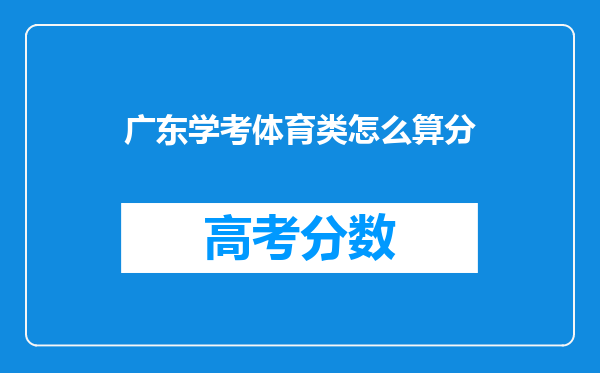 广东学考体育类怎么算分

高考分数